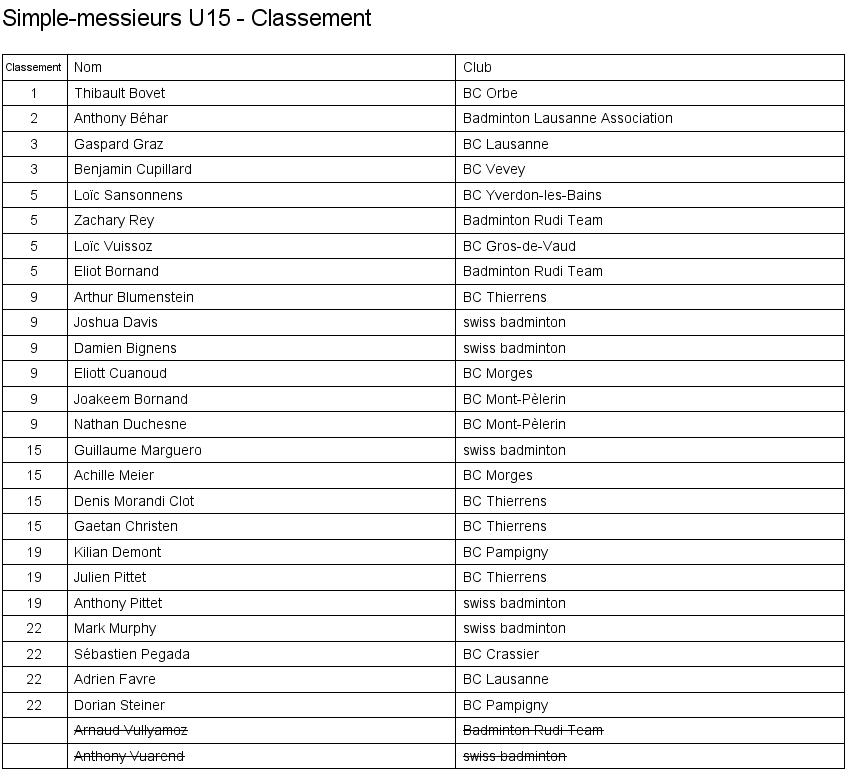 Simple-messieurs U15 - Classement

| Classement | Nom | Club |
|---|---|---|
| 1 | Thibault Bovet | BC Orbe |
| 2 | Anthony Béhar | Badminton Lausanne Association |
| 3 | Gaspard Graz | BC Lausanne |
| 3 | Benjamin Cupillard | BC Vevey |
| 5 | Loïc Sansonnens | BC Yverdon-les-Bains |
| 5 | Zachary Rey | Badminton Rudi Team |
| 5 | Loïc Vuissoz | BC Gros-de-Vaud |
| 5 | Eliot Bornand | Badminton Rudi Team |
| 9 | Arthur Blumenstein | BC Thierrens |
| 9 | Joshua Davis | swiss badminton |
| 9 | Damien Bignens | swiss badminton |
| 9 | Eliott Cuanoud | BC Morges |
| 9 | Joakeem Bornand | BC Mont-Pèlerin |
| 9 | Nathan Duchesne | BC Mont-Pèlerin |
| 15 | Guillaume Marguero | swiss badminton |
| 15 | Achille Meier | BC Morges |
| 15 | Denis Morandi Clot | BC Thierrens |
| 15 | Gaetan Christen | BC Thierrens |
| 19 | Kilian Demont | BC Pampigny |
| 19 | Julien Pittet | BC Thierrens |
| 19 | Anthony Pittet | swiss badminton |
| 22 | Mark Murphy | swiss badminton |
| 22 | Sébastien Pegada | BC Crassier |
| 22 | Adrien Favre | BC Lausanne |
| 22 | Dorian Steiner | BC Pampigny |
|  | Arnaud Vullyamoz | Badminton Rudi Team |
|  | Anthony Vuarend | swiss badminton |